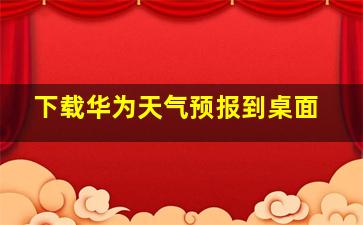 下载华为天气预报到桌面